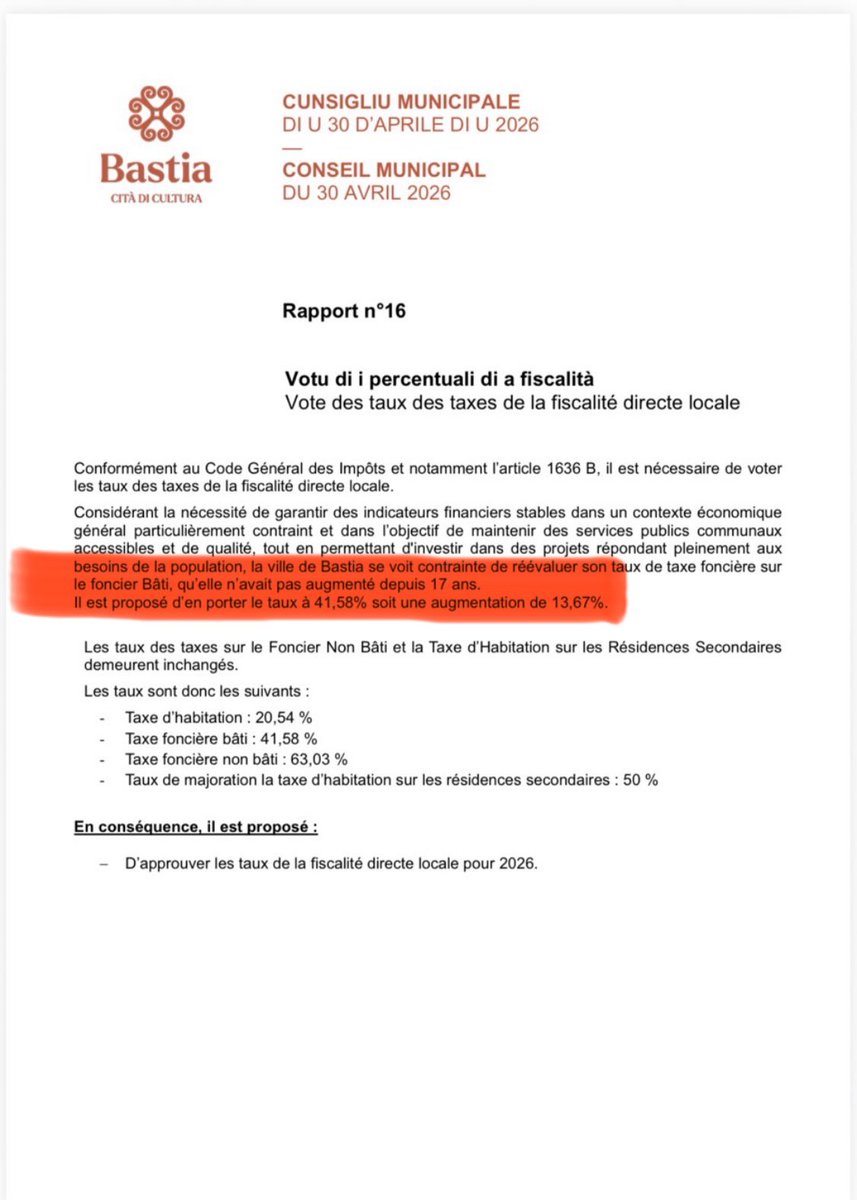 Bastia
CITÀ DI CULTURA

CUNSIGLIU MUNICIPALE
DI U 30 D'APRILE DI U 2026
—
CONSEIL MUNICIPAL
DU 30 AVRIL 2026

Rapport n°16

Votu di i percentuali di a fiscalità
Vote des taux des taxes de la fiscalité directe locale

Conformément au Code Général des Impôts et notamment l'article 1636 B, il est nécessaire de voter les taux des taxes de la fiscalité directe locale.

Considérant la nécessité de garantir des indicateurs financiers stables dans un contexte économique général particulièrement contraint et dans l'objectif de maintenir des services publics communaux accessibles et de qualité, tout en permettant d'investir dans des projets répondant pleinement aux besoins de la population, la ville de Bastia se voit contrainte de réévaluer son taux de taxe foncière sur le foncier Bâti, qu'elle n'avait pas augmenté depuis 17 ans.
Il est proposé d'en porter le taux à 41,58% soit une augmentation de 13,67%.

Les taux des taxes sur le Foncier Non Bâti et la Taxe d'Habitation sur les Résidences Secondaires demeurent inchangés.

Les taux sont donc les suivants :

- Taxe d'habitation : 20,54 %
- Taxe foncière bâti : 41,58 %
- Taxe foncière non bâti : 63,03 %
- Taux de majoration la taxe d'habitation sur les résidences secondaires : 50 %

En conséquence, il est proposé :

– D'approuver les taux de la fiscalité directe locale pour 2026.